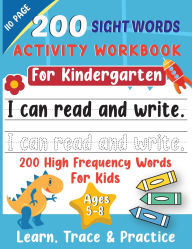 110 PAGE

200 SIGHT WORDS

ACTIVITY WORKBOOK

For Kindergarten

I can read and write.

I can read and write.

200 High Frequency Words For Kids

Ages 5-8

Learn, Trace & Practice